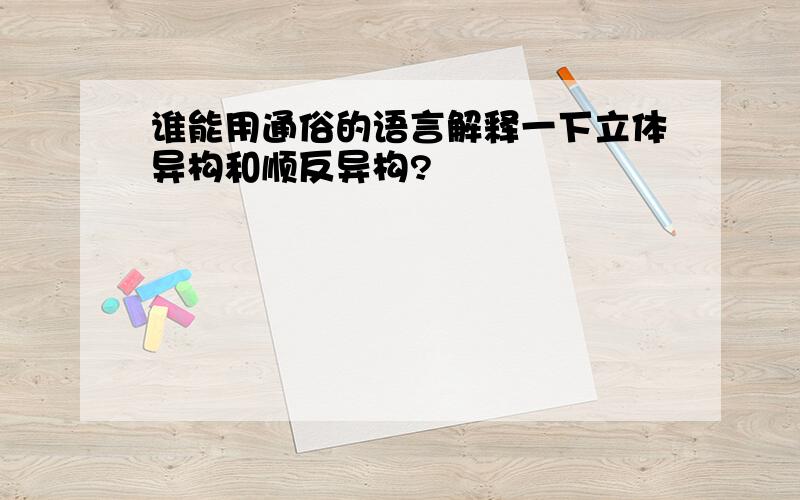 谁能用通俗的语言解释一下立体异构和顺反异构?